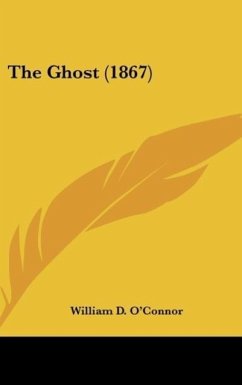 The Ghost (1867)

William D. O'Connor